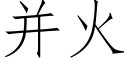 并火